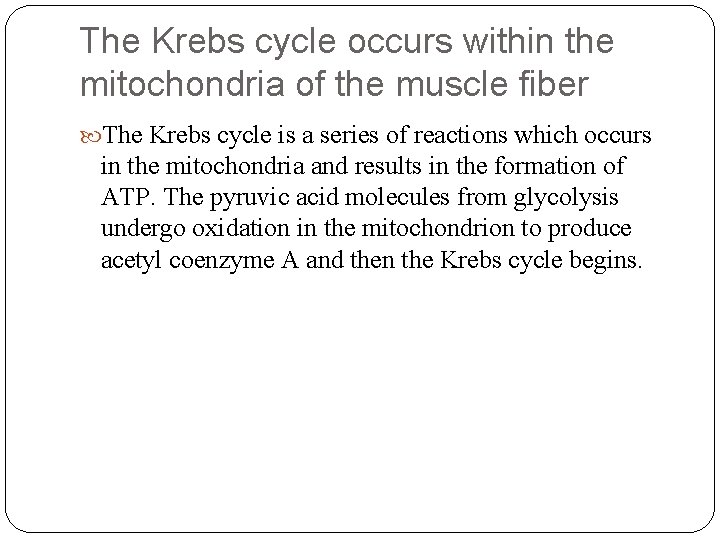 The Krebs cycle occurs within the mitochondria of the muscle fiber

The Krebs cycle is a series of reactions which occurs in the mitochondria and results in the formation of ATP. The pyruvic acid molecules from glycolysis undergo oxidation in the mitochondrion to produce acetyl coenzyme A and then the Krebs cycle begins.